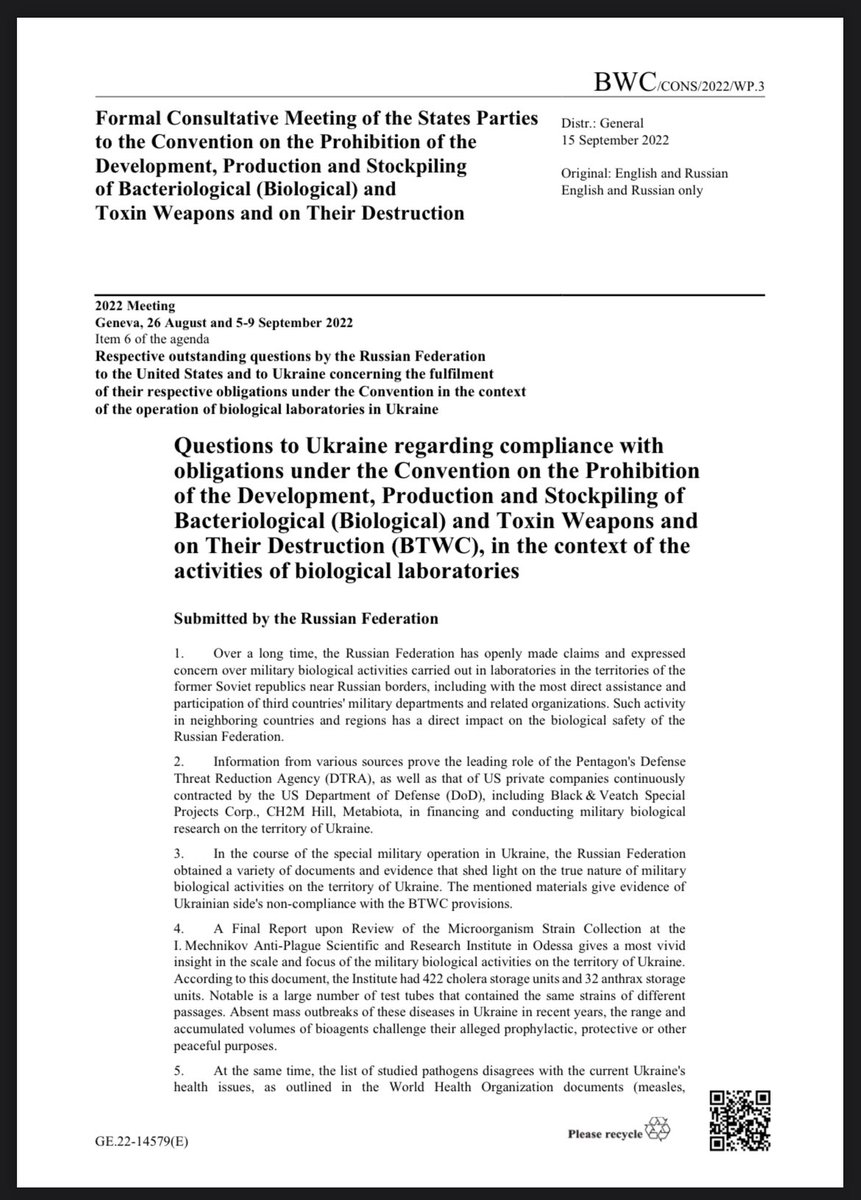 BWC/CONS/2022/WP.3

Formal Consultative Meeting of the States Parties to the Convention on the Prohibition of the Development, Production and Stockpiling of Bacteriological (Biological) and Toxin Weapons and on Their Destruction

Distr.: General
15 September 2022

Original: English and Russian
English and Russian only

2022 Meeting
Geneva, 26 August and 5-9 September 2022
Item 6 of the agenda
Respective outstanding questions by the Russian Federation to the United States and to Ukraine concerning the fulfilment of their respective obligations under the Convention in the context of the operation of biological laboratories in Ukraine

Questions to Ukraine regarding compliance with obligations under the Convention on the Prohibition of the Development, Production and Stockpiling of Bacteriological (Biological) and Toxin Weapons and on Their Destruction (BTWC), in the context of the activities of biological laboratories

Submitted by the Russian Federation

1. Over a long time, the Russian Federation has openly made claims and expressed concern over military biological activities carried out in laboratories in the territories of the former Soviet republics near Russian borders, including with the most direct assistance and participation of third countries' military departments and related organizations. Such activity in neighboring countries and regions has a direct impact on the biological safety of the Russian Federation.

2. Information from various sources prove the leading role of the Pentagon's Defense Threat Reduction Agency (DTRA), as well as that of US private companies continuously contracted by the US Department of Defense (DoD), including Black & Veatch Special Projects Corp., CH2M Hill, Metabiota, in financing and conducting military biological research on the territory of Ukraine.

3. In the course of the special military operation in Ukraine, the Russian Federation obtained a variety of documents and evidence that shed light on the true nature of military biological activities on the territory of Ukraine. The mentioned materials give evidence of Ukrainian side's non-compliance with the BTWC provisions.

4. A Final Report upon Review of the Microorganism Strain Collection at the I. Mechnikov Anti-Plague Scientific and Research Institute in Odessa gives a most vivid insight in the scale and focus of the military biological activities on the territory of Ukraine. According to this document, the Institute had 422 cholera storage units and 32 anthrax storage units. Notable is a large number of test tubes that contained the same strains of different passages. Absent mass outbreaks of these diseases in Ukraine in recent years, the range and accumulated volumes of bioagents challenge their alleged prophylactic, protective or other peaceful purposes.

5. At the same time, the list of studied pathogens disagrees with the current Ukraine's health issues, as outlined in the World Health Organization documents (measles,

GE.22-14579(E)

Please recycle